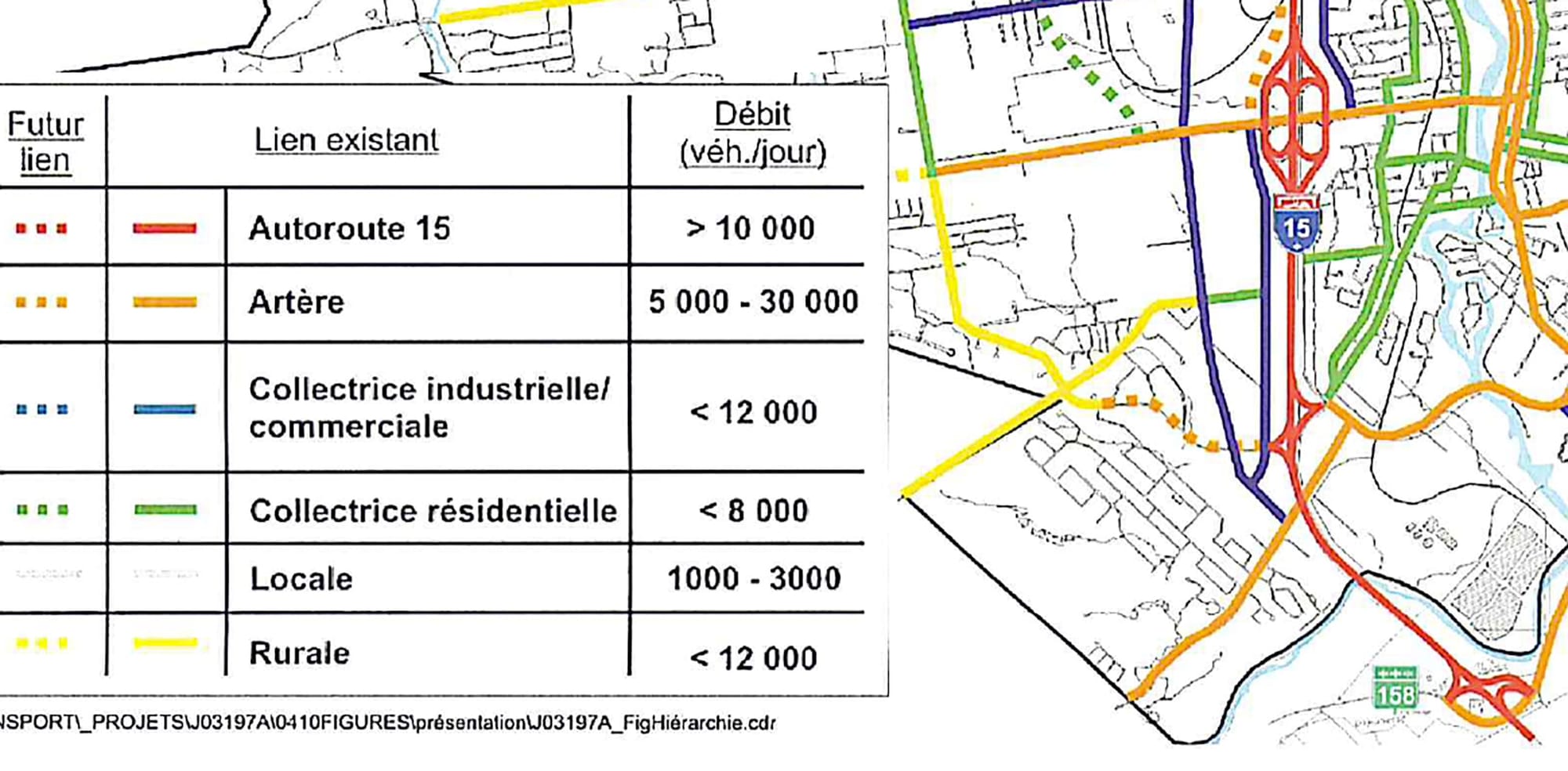 | Futur lien | Lien existant | | Débit (véh./jour) |
|---|---|---|---|
| | | Autoroute 15 | > 10 000 |
| | | Artère | 5 000 - 30 000 |
| | | Collectrice industrielle/ commerciale | < 12 000 |
| | | Collectrice résidentielle | < 8 000 |
| | | Locale | 1000 - 3000 |
| | | Rurale | < 12 000 |

NSPORT\_PROJETS\J03197A\0410FIGURES\présentation\J03197A_FigHiérarchie.cdr

15

158